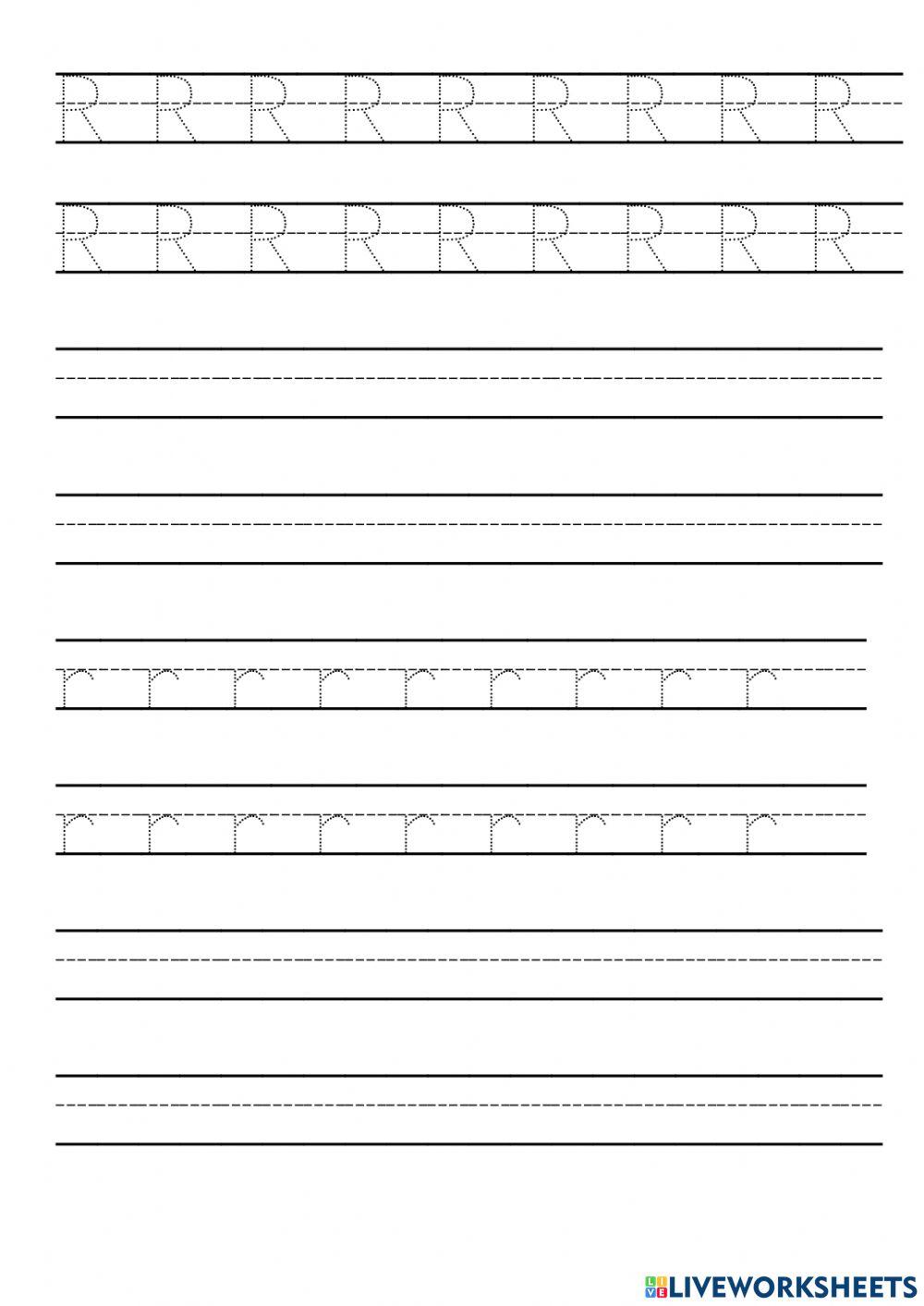 R R R R R R R R R

R R R R R R R R R

r r r r r r r r r

r r r r r r r r r

LIVEWORKSHEETS